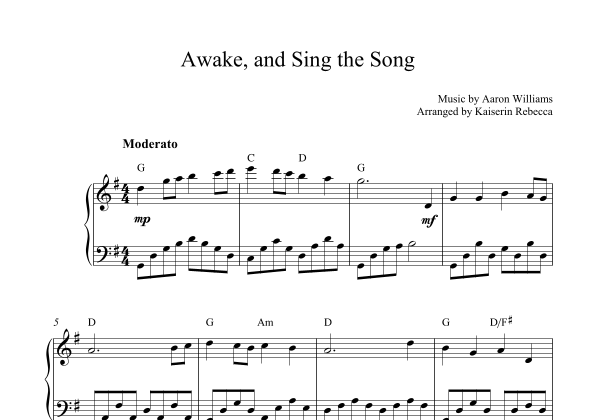 Awake, and Sing the Song

Music by Aaron Williams
Arranged by Kaiserin Rebecca

Moderato

G C D G

mp mf

5 D G Am D G D/F♯